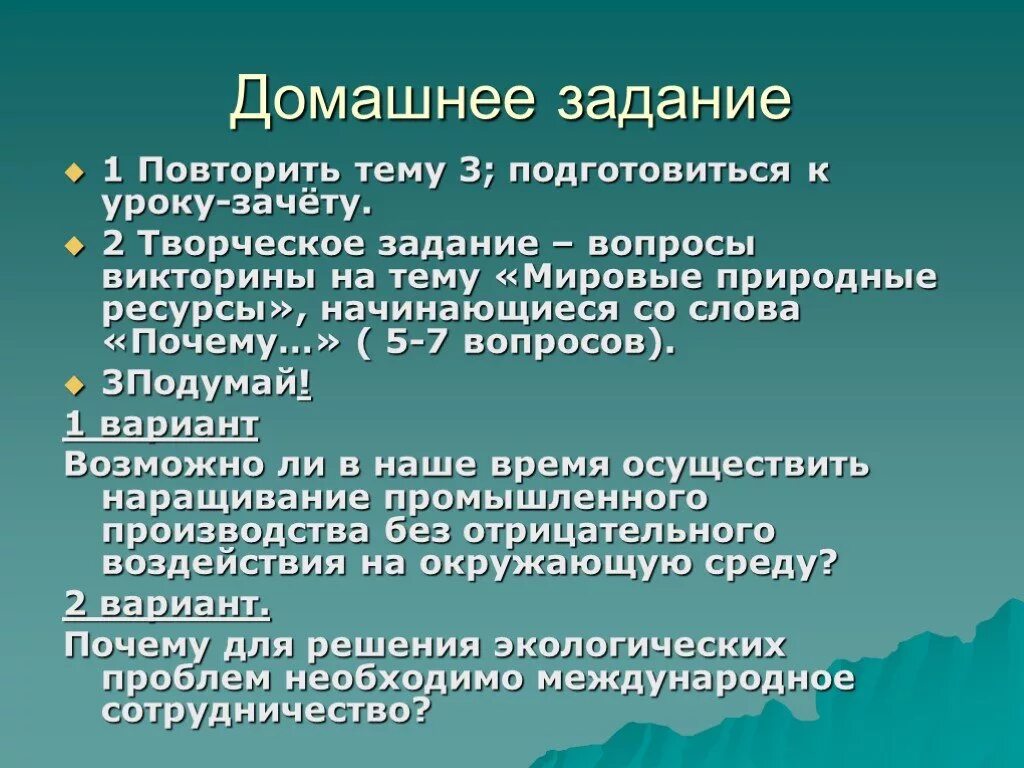 Домашнее задание

1 Повторить тему 3; подготовиться к уроку-зачёту.

2 Творческое задание – вопросы викторины на тему «Мировые природные ресурсы», начинающиеся со слова «Почему…» ( 5-7 вопросов).

3Подумай!

1 вариант

Возможно ли в наше время осуществить наращивание промышленного производства без отрицательного воздействия на окружающую среду?

2 вариант.

Почему для решения экологических проблем необходимо международное сотрудничество?